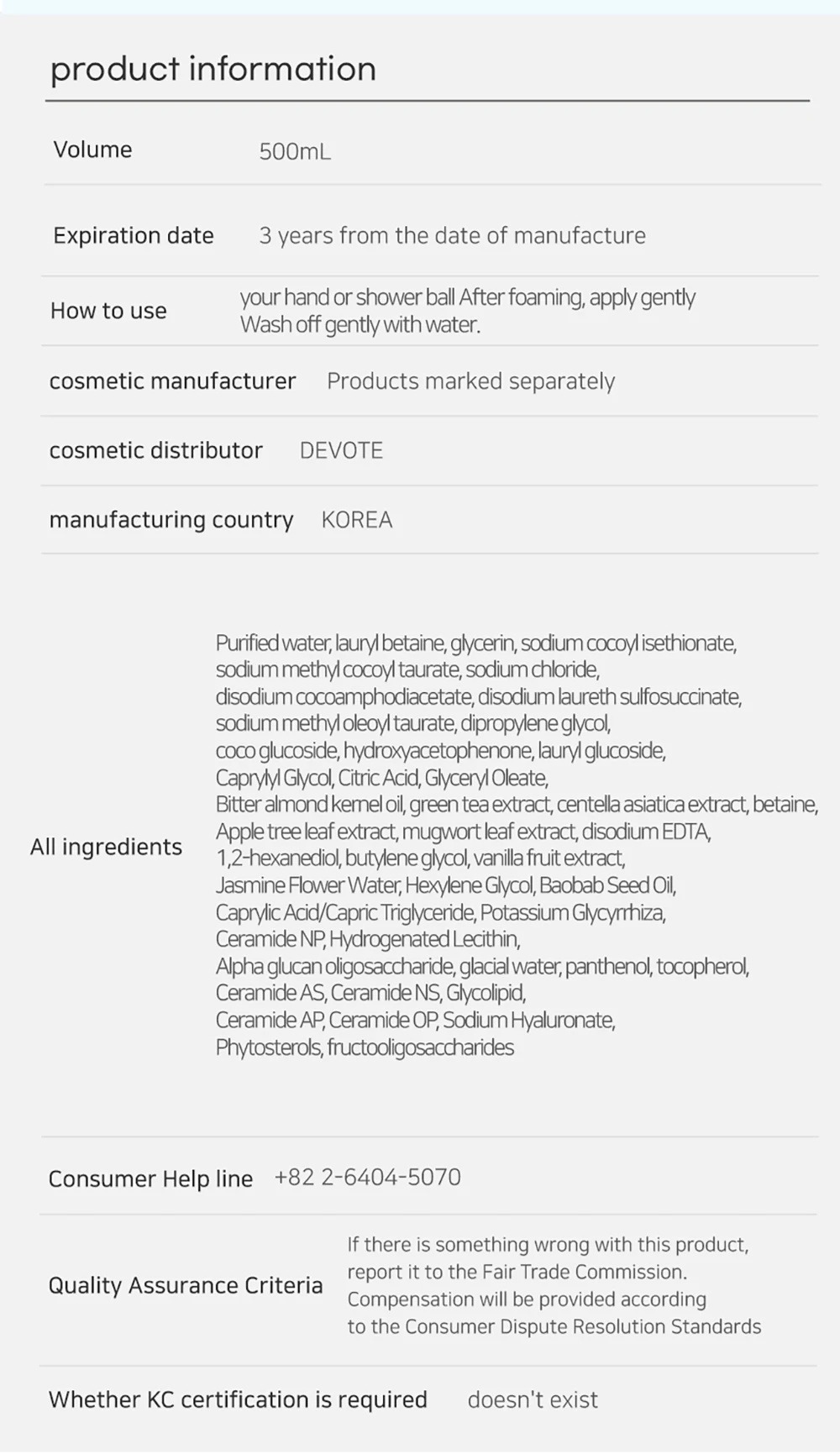 product information

| | |
|---|---|
| Volume | 500mL |
| Expiration date | 3 years from the date of manufacture |
| How to use | your hand or shower ball After foaming, apply gently Wash off gently with water. |
| cosmetic manufacturer | Products marked separately |
| cosmetic distributor | DEVOTE |
| manufacturing country | KOREA |
| All ingredients | Purified water, lauryl betaine, glycerin, sodium cocoyl isethionate, sodium methyl cocoyl taurate, sodium chloride, disodium cocoamphodiacetate, disodium laureth sulfosuccinate, sodium methyl oleoyl taurate, dipropylene glycol, coco glucoside, hydroxyacetophenone, lauryl glucoside, Caprylyl Glycol, Citric Acid, Glyceryl Oleate, Bitter almond kernel oil, green tea extract, centella asiatica extract, betaine, Apple tree leaf extract, mugwort leaf extract, disodium EDTA, 1,2-hexanediol, butylene glycol, vanilla fruit extract, Jasmine Flower Water, Hexylene Glycol, Baobab Seed Oil, Caprylic Acid/Capric Triglyceride, Potassium Glycyrrhiza, Ceramide NP, Hydrogenated Lecithin, Alpha glucan oligosaccharide, glacial water, panthenol, tocopherol, Ceramide AS, Ceramide NS, Glycolipid, Ceramide AP, Ceramide OP, Sodium Hyaluronate, Phytosterols, fructooligosaccharides |
| Consumer Help line | +82 2-6404-5070 |
| Quality Assurance Criteria | If there is something wrong with this product, report it to the Fair Trade Commission. Compensation will be provided according to the Consumer Dispute Resolution Standards |
| Whether KC certification is required | doesn't exist |